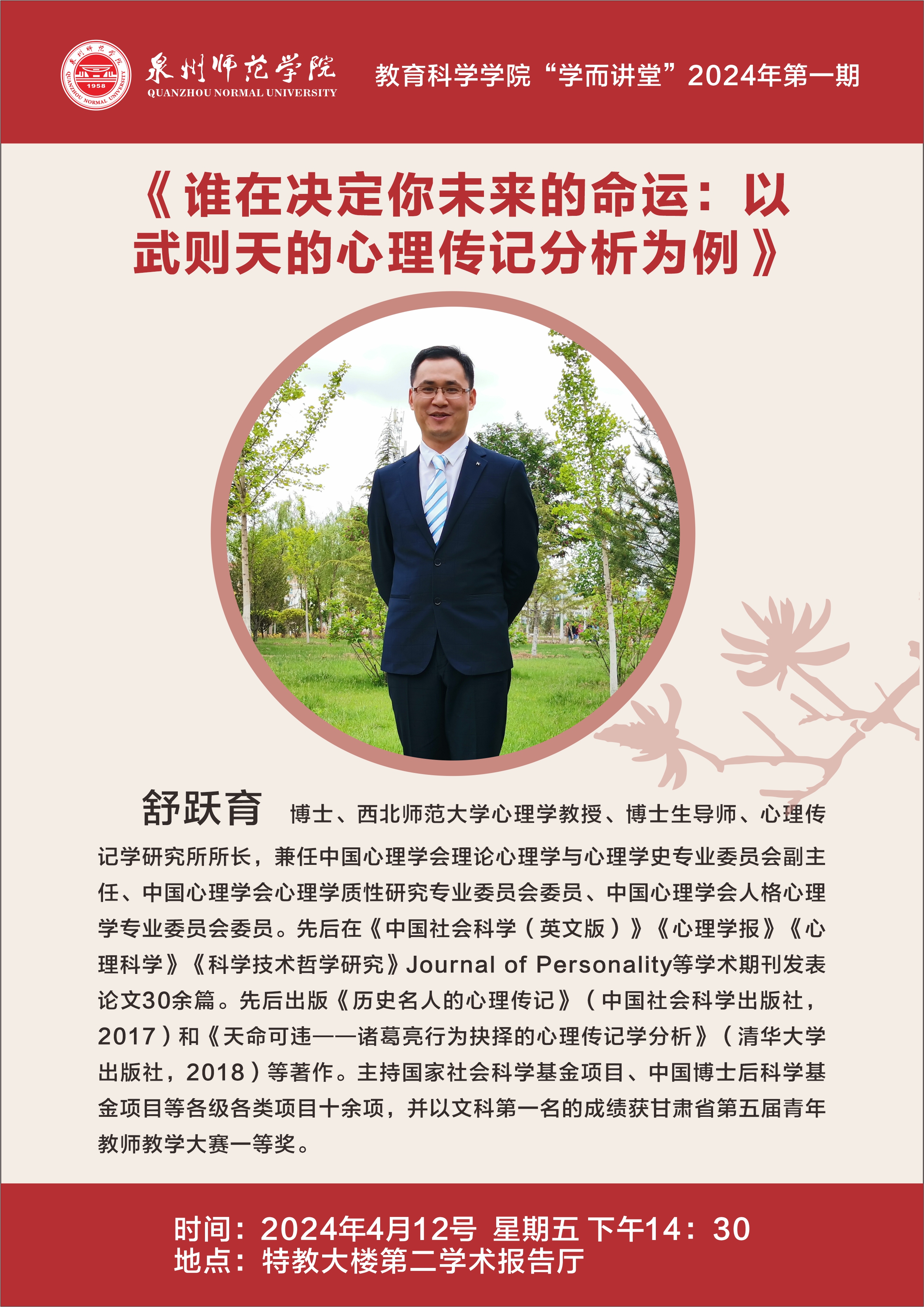 泉州师范学院
QUANZHOU NORMAL UNIVERSITY

教育科学学院“学而讲堂”2024年第一期

《谁在决定你未来的命运：以武则天的心理传记分析为例》

舒跃育 博士、西北师范大学心理学教授、博士生导师、心理传记学研究所所长，兼任中国心理学会理论心理学与心理学史专业委员会副主任、中国心理学会心理学质性研究专业委员会委员、中国心理学会人格心理学专业委员会委员。先后在《中国社会科学（英文版）》《心理学报》《心理科学》《科学技术哲学研究》Journal of Personality等学术期刊发表论文30余篇。先后出版《历史名人的心理传记》（中国社会科学出版社，2017）和《天命可违——诸葛亮行为抉择的心理传记学分析》（清华大学出版社，2018）等著作。主持国家社会科学基金项目、中国博士后科学基金项目等各级各类项目十余项，并以文科第一名的成绩获甘肃省第五届青年教师教学大赛一等奖。

时间：2024年4月12号 星期五 下午14：30
地点：特教大楼第二学术报告厅